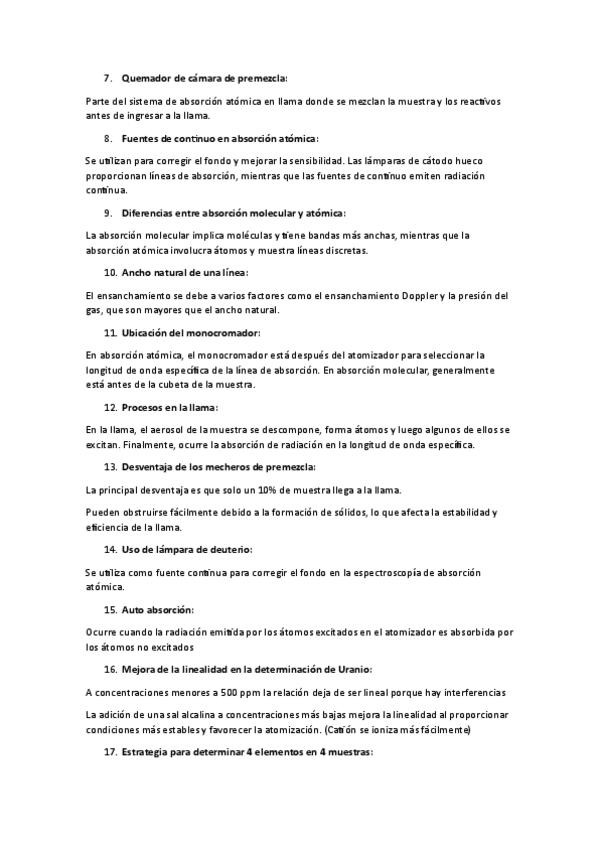 7. Quemador de cámara de premezcla:

Parte del sistema de absorción atómica en llama donde se mezclan la muestra y los reactivos antes de ingresar a la llama.

8. Fuentes de continuo en absorción atómica:

Se utilizan para corregir el fondo y mejorar la sensibilidad. Las lámparas de cátodo hueco proporcionan líneas de absorción, mientras que las fuentes de continuo emiten radiación continua.

9. Diferencias entre absorción molecular y atómica:

La absorción molecular implica moléculas y tiene bandas más anchas, mientras que la absorción atómica involucra átomos y muestra líneas discretas.

10. Ancho natural de una línea:

El ensanchamiento se debe a varios factores como el ensanchamiento Doppler y la presión del gas, que son mayores que el ancho natural.

11. Ubicación del monocromador:

En absorción atómica, el monocromador está después del atomizador para seleccionar la longitud de onda específica de la línea de absorción. En absorción molecular, generalmente está antes de la cubeta de la muestra.

12. Procesos en la llama:

En la llama, el aerosol de la muestra se descompone, forma átomos y luego algunos de ellos se excitan. Finalmente, ocurre la absorción de radiación en la longitud de onda específica.

13. Desventaja de los mecheros de premezcla:

La principal desventaja es que solo un 10% de muestra llega a la llama.

Pueden obstruirse fácilmente debido a la formación de sólidos, lo que afecta la estabilidad y eficiencia de la llama.

14. Uso de lámpara de deuterio:

Se utiliza como fuente continua para corregir el fondo en la espectroscopía de absorción atómica.

15. Auto absorción:

Ocurre cuando la radiación emitida por los átomos excitados en el atomizador es absorbida por los átomos no excitados

16. Mejora de la linealidad en la determinación de Uranio:

A concentraciones menores a 500 ppm la relación deja de ser lineal porque hay interferencias

La adición de una sal alcalina a concentraciones más bajas mejora la linealidad al proporcionar condiciones más estables y favorecer la atomización. (Catión se ioniza más fácilmente)

17. Estrategia para determinar 4 elementos en 4 muestras: